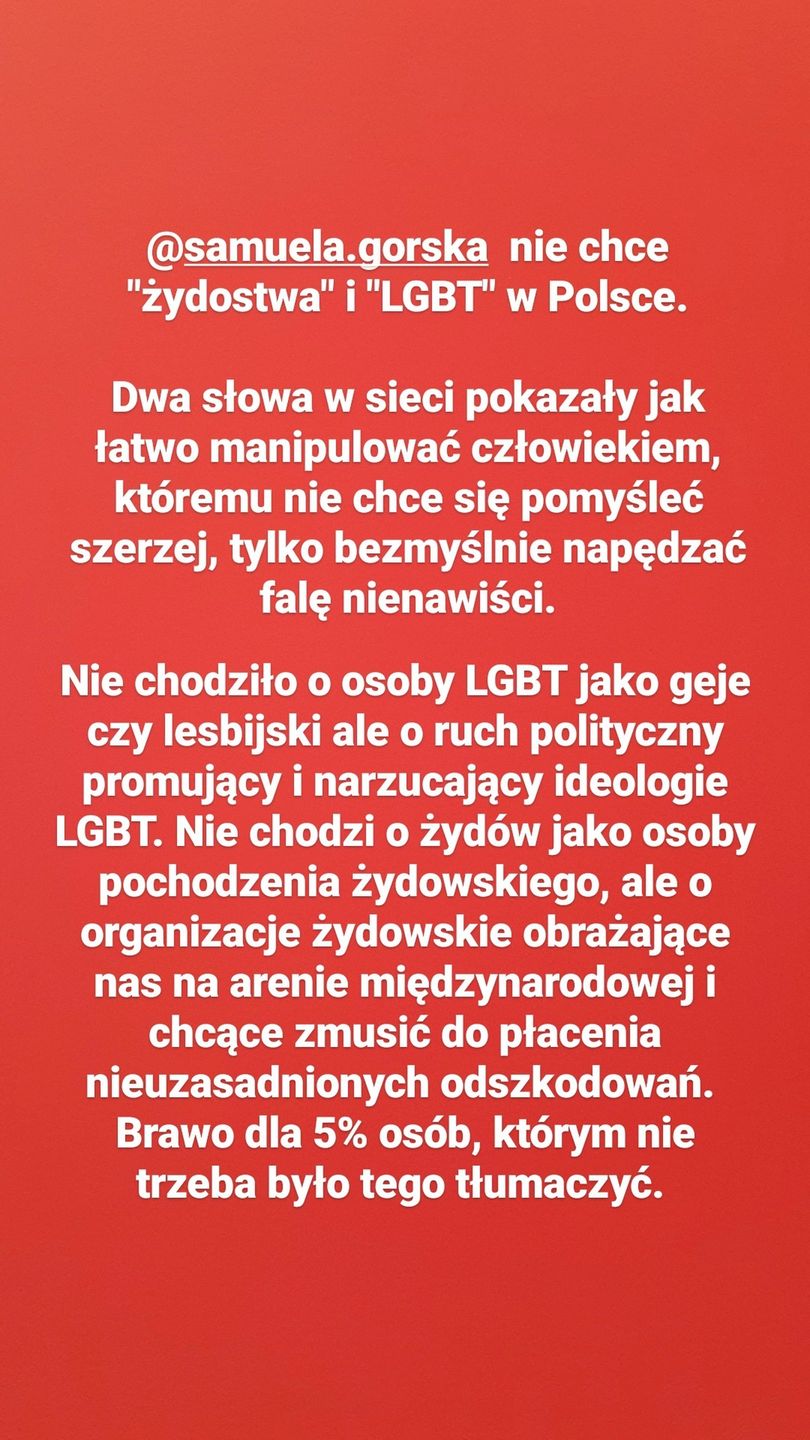 @samuela.gorska nie chce "żydostwa" i "LGBT" w Polsce.

Dwa słowa w sieci pokazały jak łatwo manipulować człowiekiem, któremu nie chce się pomyśleć szerzej, tylko bezmyślnie napędzać falę nienawiści.

Nie chodziło o osoby LGBT jako geje czy lesbijski ale o ruch polityczny promujący i narzucający ideologie LGBT. Nie chodzi o żydów jako osoby pochodzenia żydowskiego, ale o organizacje żydowskie obrażające nas na arenie międzynarodowej i chcące zmusić do płacenia nieuzasadnionych odszkodowań. Brawo dla 5% osób, którym nie trzeba było tego tłumaczyć.